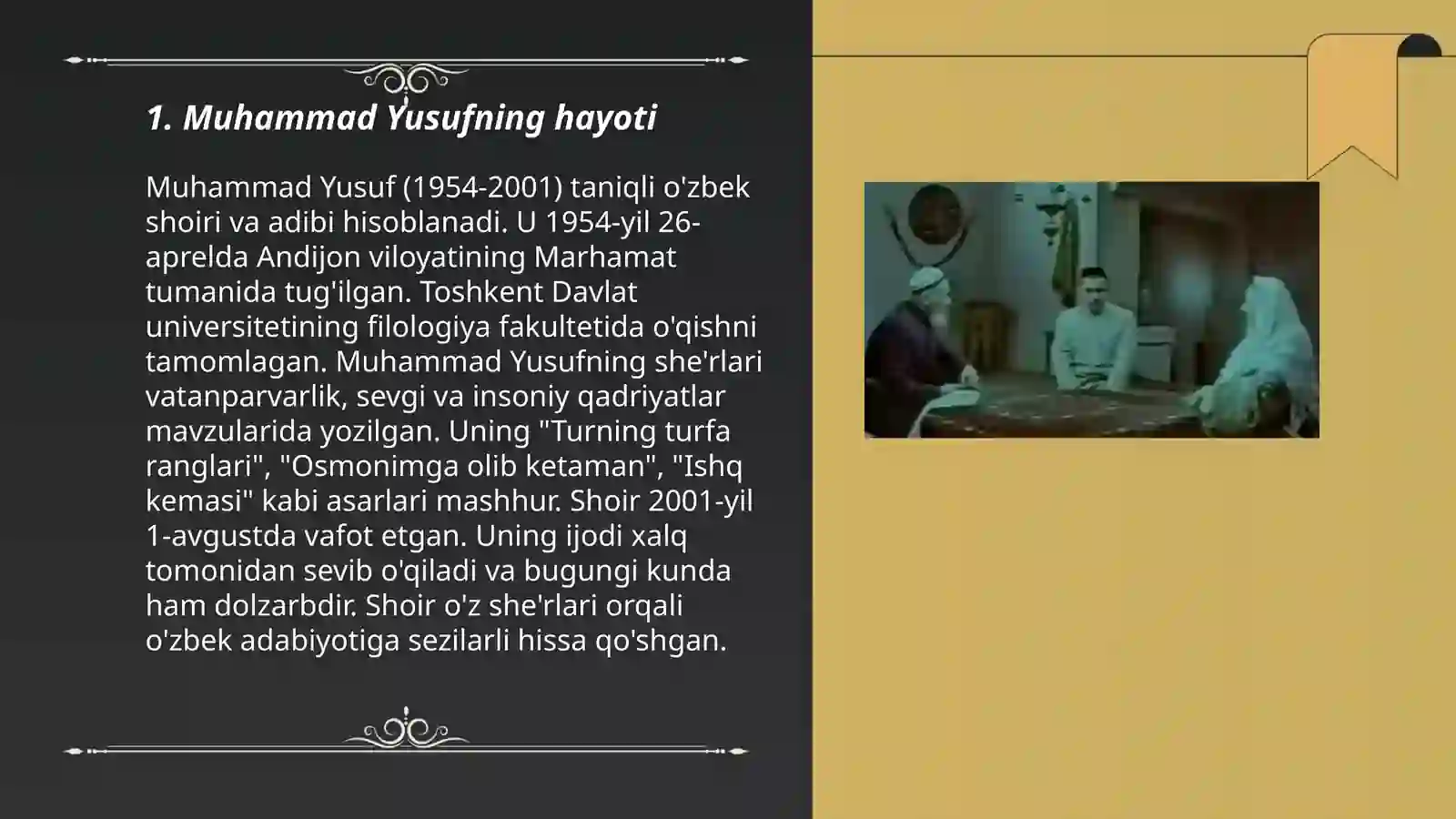 1. Muhammad Yusufning hayoti

Muhammad Yusuf (1954-2001) taniqli o'zbek shoiri va adibi hisoblanadi. U 1954-yil 26-aprelda Andijon viloyatining Marhamat tumanida tug'ilgan. Toshkent Davlat universitetining filologiya fakultetida o'qishni tamomlagan. Muhammad Yusufning she'rlari vatanparvarlik, sevgi va insoniy qadriyatlar mavzularida yozilgan. Uning "Turning turfa ranglari", "Osmonimga olib ketaman", "Ishq kemasi" kabi asarlari mashhur. Shoir 2001-yil 1-avgustda vafot etgan. Uning ijodi xalq tomonidan sevib o'qiladi va bugungi kunda ham dolzarbdir. Shoir o'z she'rlari orqali o'zbek adabiyotiga sezilarli hissa qo'shgan.